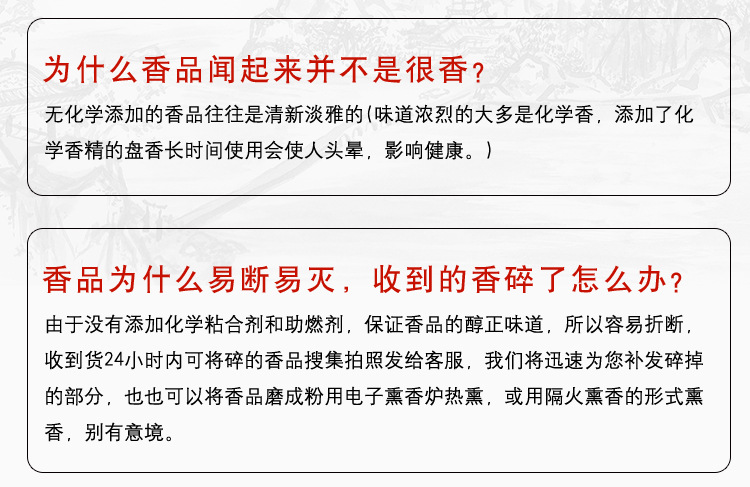 为什么香品闻起来并不是很香？

无化学添加的香品往往是清新淡雅的(味道浓烈的大多是化学香，添加了化学香精的盘香长时间使用会使人头晕，影响健康。)

香品为什么易断易灭，收到的香碎了怎么办？

由于没有添加化学粘合剂和助燃剂，保证香品的醇正味道，所以容易折断，收到货24小时内可将碎的香品搜集拍照发给客服，我们将迅速为您补发碎掉的部分，也也可以将香品磨成粉用电子熏香炉热熏，或用隔火熏香的形式熏香，别有意境。